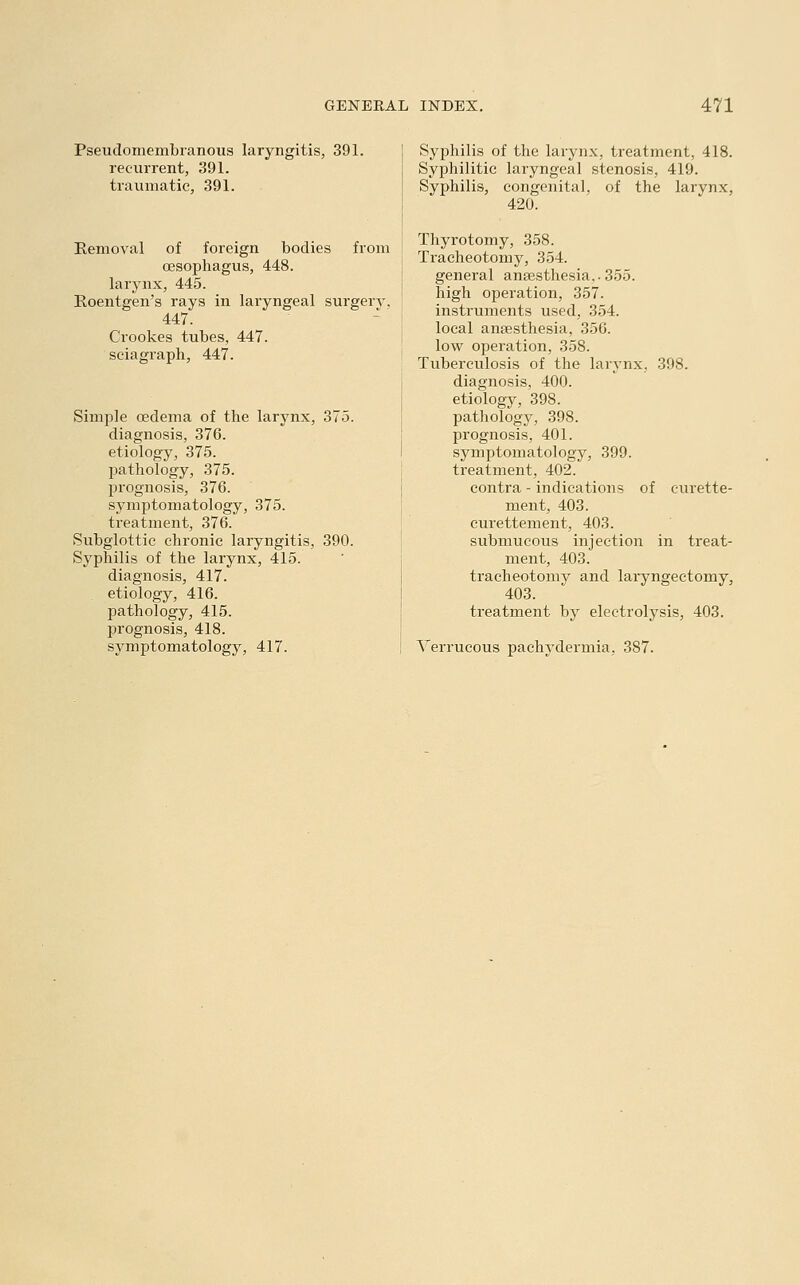 GENERAL INDEX. 471

Pseudomembranous laryngitis, 391.
recurrent, 391.
traumatic, 391.

Removal of foreign bodies from œsophagus, 448.
larynx, 445.
Roentgen's rays in laryngeal surgery, 447.
Crookes tubes, 447.
sciagraph, 447.

Simple œdema of the larynx, 375.
diagnosis, 376.
etiology, 375.
pathology, 375.
prognosis, 376.
symptomatology, 375.
treatment, 376.
Subglottic chronic laryngitis, 390.
Syphilis of the larynx, 415.
diagnosis, 417.
etiology, 416.
pathology, 415.
prognosis, 418.
symptomatology, 417.

Syphilis of the larynx, treatment, 418.
Syphilitic laryngeal stenosis, 419.
Syphilis, congenital, of the larynx, 420.

Thyrotomy, 358.
Tracheotomy, 354.
general anæsthesia, 355.
high operation, 357.
instruments used, 354.
local anæsthesia, 356.
low operation, 358.
Tuberculosis of the larynx, 398.
diagnosis, 400.
etiology, 398.
pathology, 398.
prognosis, 401.
symptomatology, 399.
treatment, 402.
contra-indications of curettement, 403.
curettement, 403.
submucous injection in treatment, 403.
tracheotomy and laryngectomy, 403.
treatment by electrolysis, 403.
Verrucous pachydermia, 387.